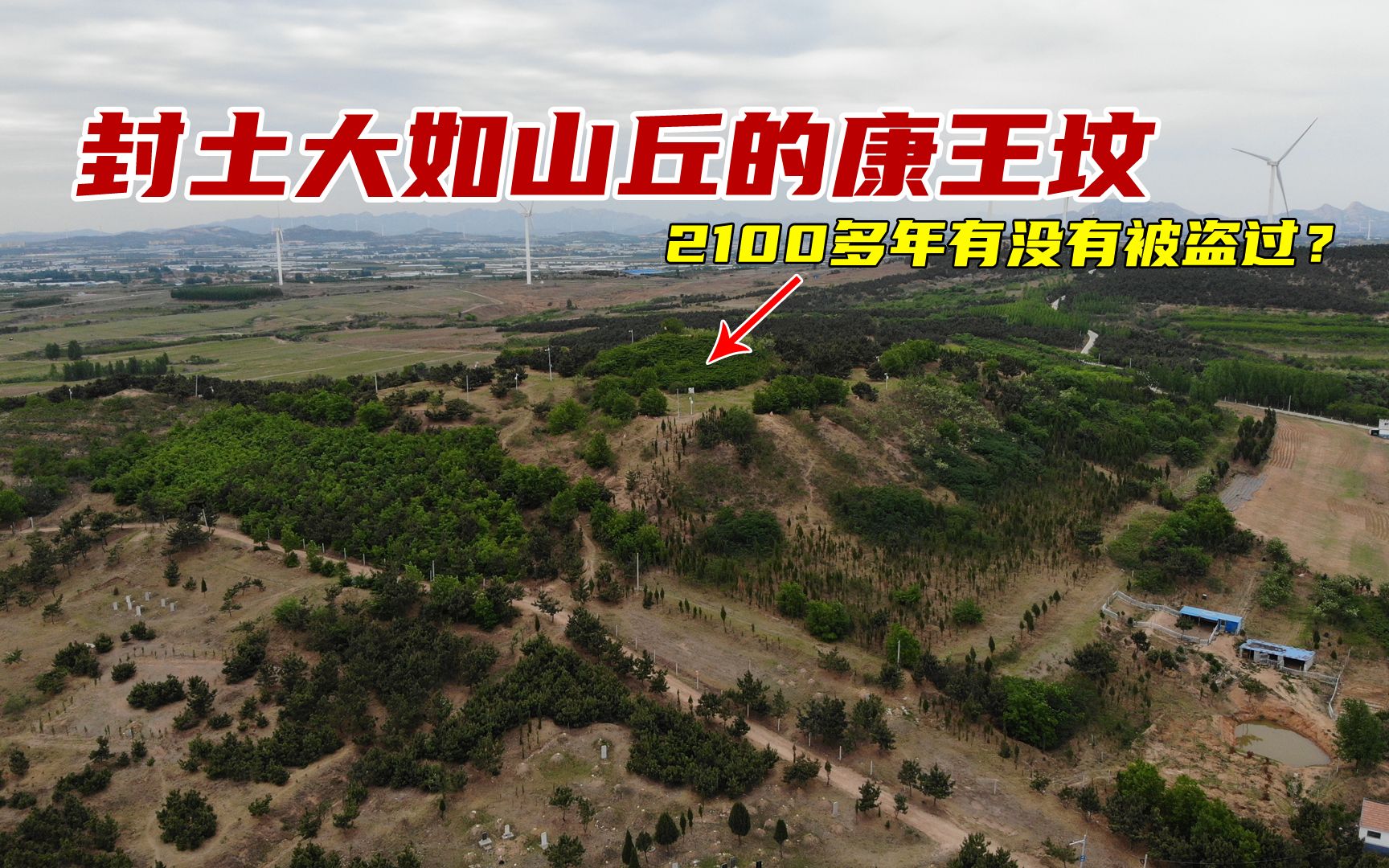 封土大如山丘的康王坟

2100多年有没有被盗过？